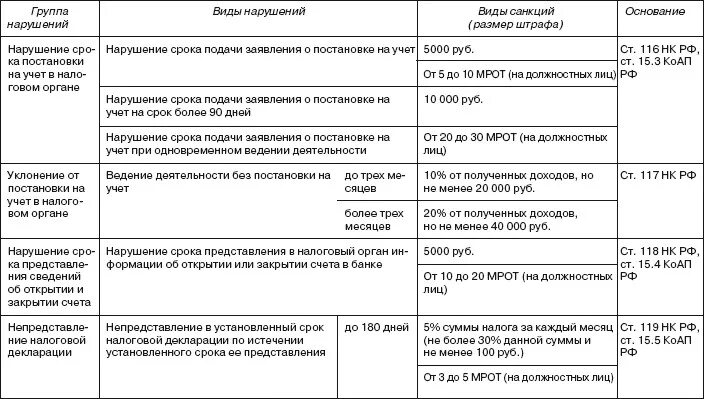 | Группа нарушений | Виды нарушений | | Виды санкций (размер штрафа) | Основание |
|---|---|---|---|---|
| Нарушение срока постановки на учет в налоговом органе | Нарушение срока подачи заявления о постановке на учет | | 5000 руб. | Ст. 116 НК РФ, ст. 15.3 КоАП РФ |
| | | | От 5 до 10 МРОТ (на должностных лиц) | |
| | Нарушение срока подачи заявления о постановке на учет на срок более 90 дней | | 10 000 руб. | |
| | Нарушение срока подачи заявления о постановке на учет при одновременном ведении деятельности | | От 20 до 30 МРОТ (на должностных лиц) | |
| Уклонение от постановки на учет в налоговом органе | Ведение деятельности без постановки на учет | до трех месяцев | 10% от полученных доходов, но не менее 20 000 руб. | Ст. 117 НК РФ |
| | | более трех месяцев | 20% от полученных доходов, но не менее 40 000 руб. | |
| Нарушение срока представления сведений об открытии и закрытии счета | Нарушение срока представления в налоговый орган информации об открытии или закрытии счета в банке | | 5000 руб. | Ст. 118 НК РФ, ст. 15.4 КоАП РФ |
| | | | От 10 до 20 МРОТ (на должностных лиц) | |
| Непредставление налоговой декларации | Непредставление в установленный срок налоговой декларации по истечении установленного срока ее представления | до 180 дней | 5% суммы налога за каждый месяц (не более 30% данной суммы и не менее 100 руб.) | Ст. 119 НК РФ, ст. 15.5 КоАП РФ |
| | | | От 3 до 5 МРОТ (на должностных лиц) | |